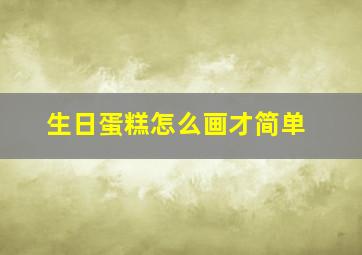 生日蛋糕怎么画才简单